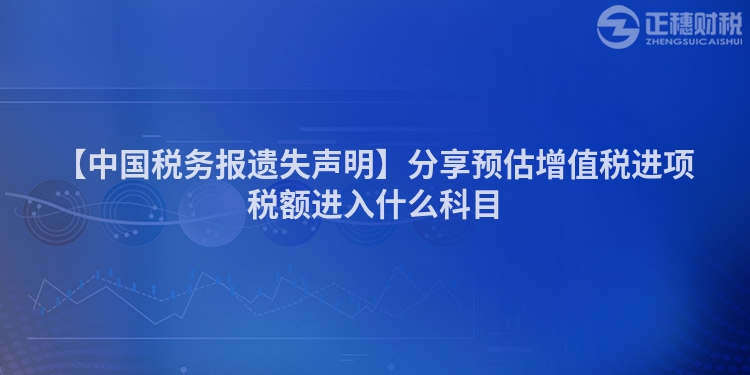 正穗财税
ZHENGSUICAISHUI

【中国税务报遗失声明】分享预估增值税进项税额进入什么科目